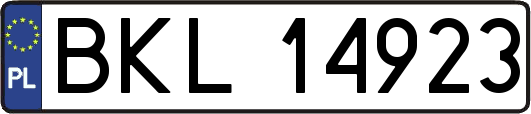 PL
BKL 14923